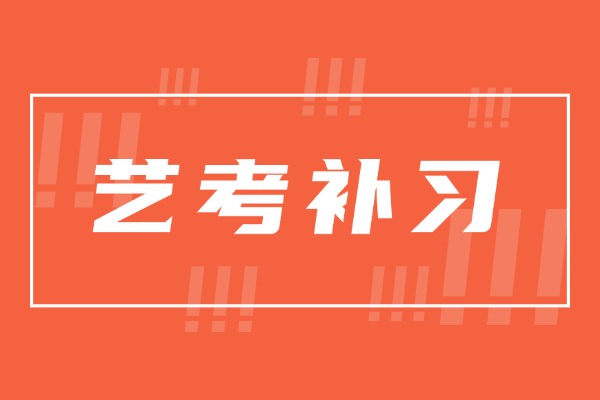 艺考补习